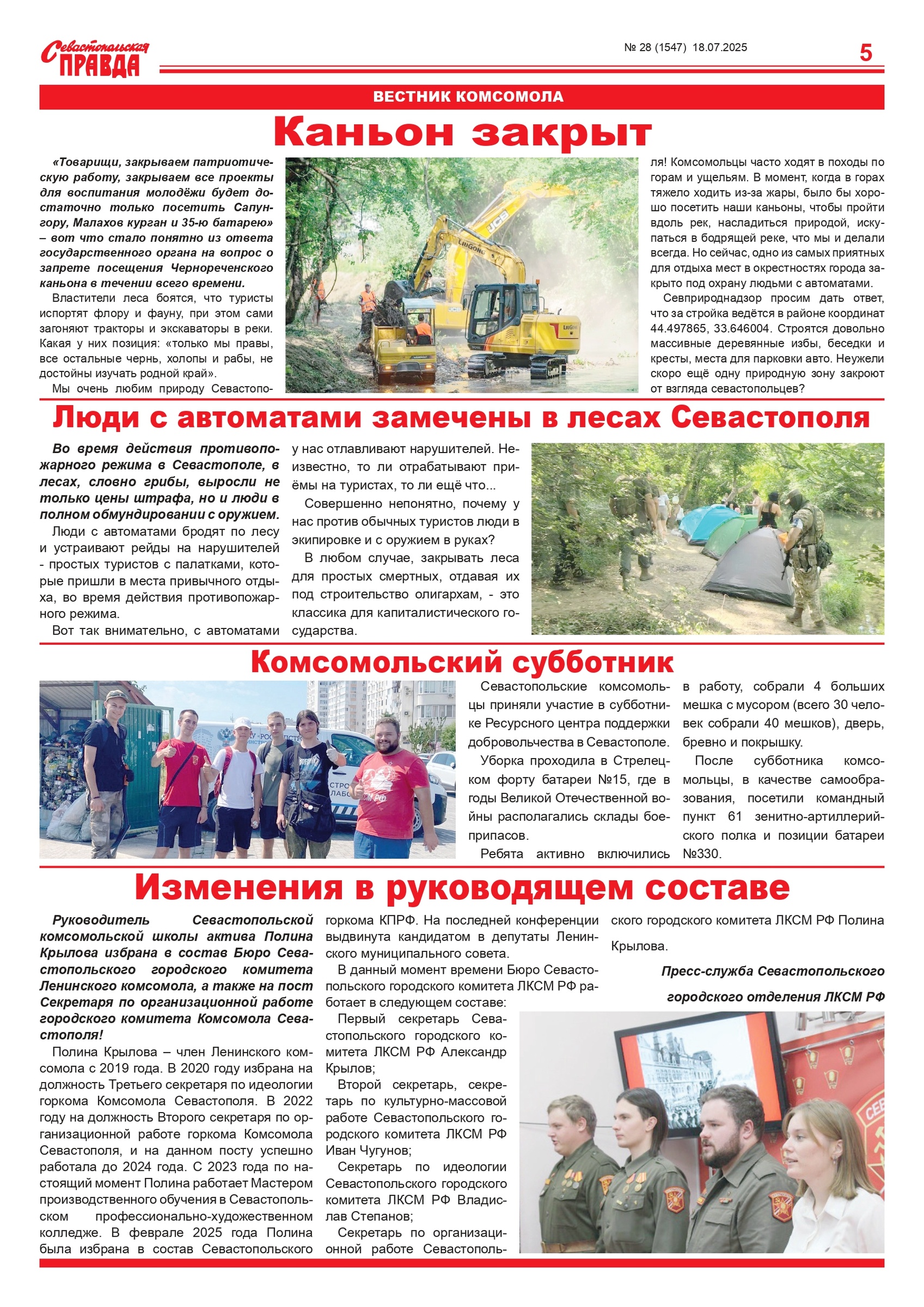 Севастопольская ПРАВДА

№ 28 (1547) 18.07.2025

5

ВЕСТНИК КОМСОМОЛА

Каньон закрыт

«Товарищи, закрываем патриотическую работу, закрываем все проекты для воспитания молодёжи будет достаточно только посетить Сапун-гору, Малахов курган и 35-ю батарею» – вот что стало понятно из ответа государственного органа на вопрос о запрете посещения Чернореченского каньона в течении всего времени.

Властители леса боятся, что туристы испортят флору и фауну, при этом сами загоняют тракторы и экскаваторы в реки. Какая у них позиция: «только мы правы, все остальные чернь, холопы и рабы, не достойны изучать родной край».

Мы очень любим природу Севастополя! Комсомольцы часто ходят в походы по горам и ущельям. В момент, когда в горах тяжело ходить из-за жары, было бы хорошо посетить наши каньоны, чтобы пройти вдоль рек, насладиться природой, искупаться в бодрящей реке, что мы и делали всегда. Но сейчас, одно из самых приятных для отдыха мест в окрестностях города закрыто под охрану людьми с автоматами.

Севприроднадзор просим дать ответ, что за стройка ведётся в районе координат 44.497865, 33.646004. Строятся довольно массивные деревянные избы, беседки и кресты, места для парковки авто. Неужели скоро ещё одну природную зону закроют от взгляда севастопольцев?

Люди с автоматами замечены в лесах Севастополя

Во время действия противопожарного режима в Севастополе, в лесах, словно грибы, выросли не только цены штрафа, но и люди в полном обмундировании с оружием.

Люди с автоматами бродят по лесу и устраивают рейды на нарушителей - простых туристов с палатками, которые пришли в места привычного отдыха, во время действия противопожарного режима.

Вот так внимательно, с автоматами у нас отлавливают нарушителей. Неизвестно, то ли отрабатывают приёмы на туристах, то ли ещё что...

Совершенно непонятно, почему у нас против обычных туристов люди в экипировке и с оружием в руках?

В любом случае, закрывать леса для простых смертных, отдавая их под строительство олигархам, - это классика для капиталистического государства.

Комсомольский субботник

Севастопольские комсомольцы приняли участие в субботнике Ресурсного центра поддержки добровольчества в Севастополе.

Уборка проходила в Стрелецком форту батареи №15, где в годы Великой Отечественной войны располагались склады боеприпасов.

Ребята активно включились в работу, собрали 4 больших мешка с мусором (всего 30 человек собрали 40 мешков), дверь, бревно и покрышку.

После субботника комсомольцы, в качестве самообразования, посетили командный пункт 61 зенитно-артиллерийского полка и позиции батареи №330.

Изменения в руководящем составе

Руководитель Севастопольской комсомольской школы актива Полина Крылова избрана в состав Бюро Севастопольского городского комитета Ленинского комсомола, а также на пост Секретаря по организационной работе городского комитета Комсомола Севастополя!

Полина Крылова – член Ленинского комсомола с 2019 года. В 2020 году избрана на должность Третьего секретаря по идеологии горкома Комсомола Севастополя. В 2022 году на должность Второго секретаря по организационной работе горкома Комсомола Севастополя, и на данном посту успешно работала до 2024 года. С 2023 года по настоящий момент Полина работает Мастером производственного обучения в Севастопольском профессионально-художественном колледже. В феврале 2025 года Полина была избрана в состав Севастопольского горкома КПРФ. На последней конференции выдвинута кандидатом в депутаты Ленинского муниципального совета.

В данный момент времени Бюро Севастопольского городского комитета ЛКСМ РФ работает в следующем составе:

Первый секретарь Севастопольского городского комитета ЛКСМ РФ Александр Крылов;

Второй секретарь, секретарь по культурно-массовой работе Севастопольского городского комитета ЛКСМ РФ Иван Чугунов;

Секретарь по идеологии Севастопольского городского комитета ЛКСМ РФ Владислав Степанов;

Секретарь по организационной работе Севастопольского городского комитета ЛКСМ РФ Полина Крылова.

Пресс-служба Севастопольского городского отделения ЛКСМ РФ